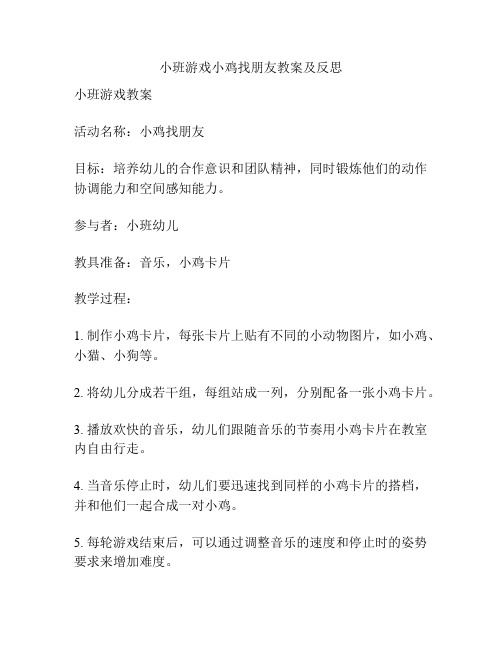 小班游戏小鸡找朋友教案及反思

小班游戏教案

活动名称：小鸡找朋友

目标：培养幼儿的合作意识和团队精神，同时锻炼他们的动作协调能力和空间感知能力。

参与者：小班幼儿

教具准备：音乐，小鸡卡片

教学过程：

1. 制作小鸡卡片，每张卡片上贴有不同的小动物图片，如小鸡、小猫、小狗等。

2. 将幼儿分成若干组，每组站成一列，分别配备一张小鸡卡片。

3. 播放欢快的音乐，幼儿们跟随音乐的节奏用小鸡卡片在教室内自由行走。

4. 当音乐停止时，幼儿们要迅速找到同样的小鸡卡片的搭档，并和他们一起合成一对小鸡。

5. 每轮游戏结束后，可以通过调整音乐的速度和停止时的姿势要求来增加难度。